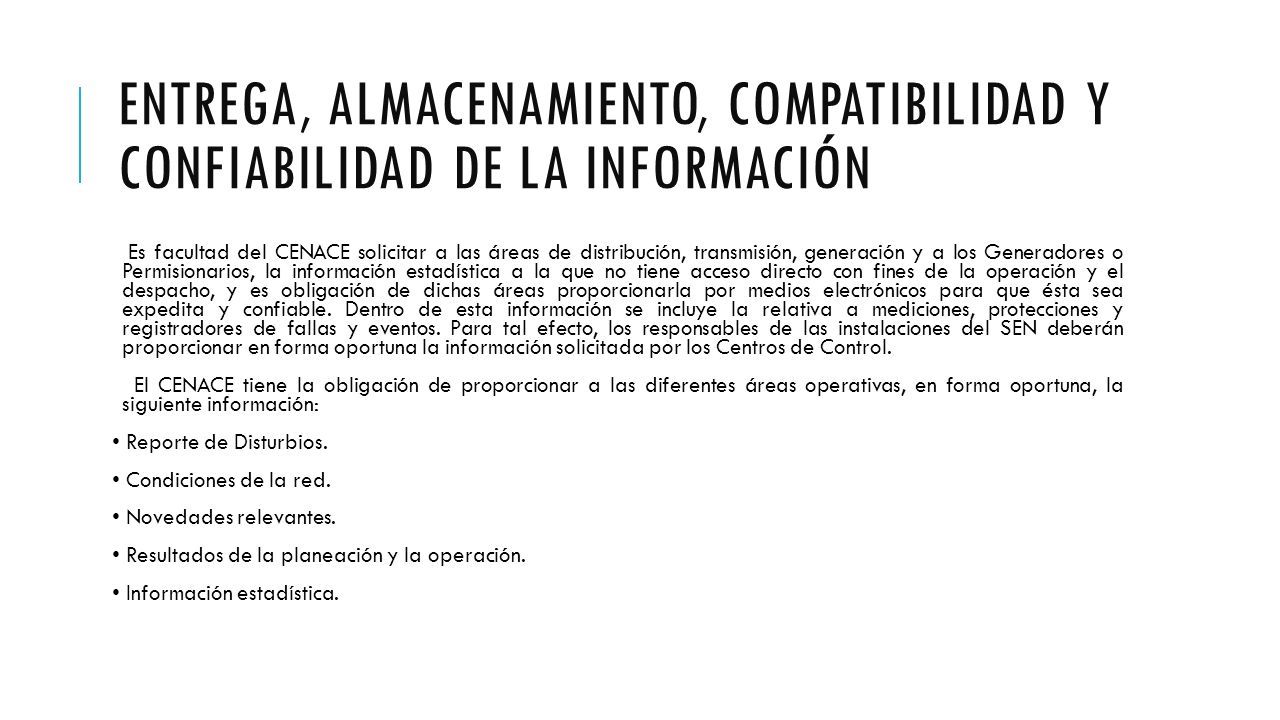 ENTREGA, ALMACENAMIENTO, COMPATIBILIDAD Y CONFIABILIDAD DE LA INFORMACIÓN

Es facultad del CENACE solicitar a las áreas de distribución, transmisión, generación y a los Generadores o Permisionarios, la información estadística a la que no tiene acceso directo con fines de la operación y el despacho, y es obligación de dichas áreas proporcionarla por medios electrónicos para que ésta sea expedita y confiable. Dentro de esta información se incluye la relativa a mediciones, protecciones y registradores de fallas y eventos. Para tal efecto, los responsables de las instalaciones del SEN deberán proporcionar en forma oportuna la información solicitada por los Centros de Control.

El CENACE tiene la obligación de proporcionar a las diferentes áreas operativas, en forma oportuna, la siguiente información:

• Reporte de Disturbios.

• Condiciones de la red.

• Novedades relevantes.

• Resultados de la planeación y la operación.

• Información estadística.